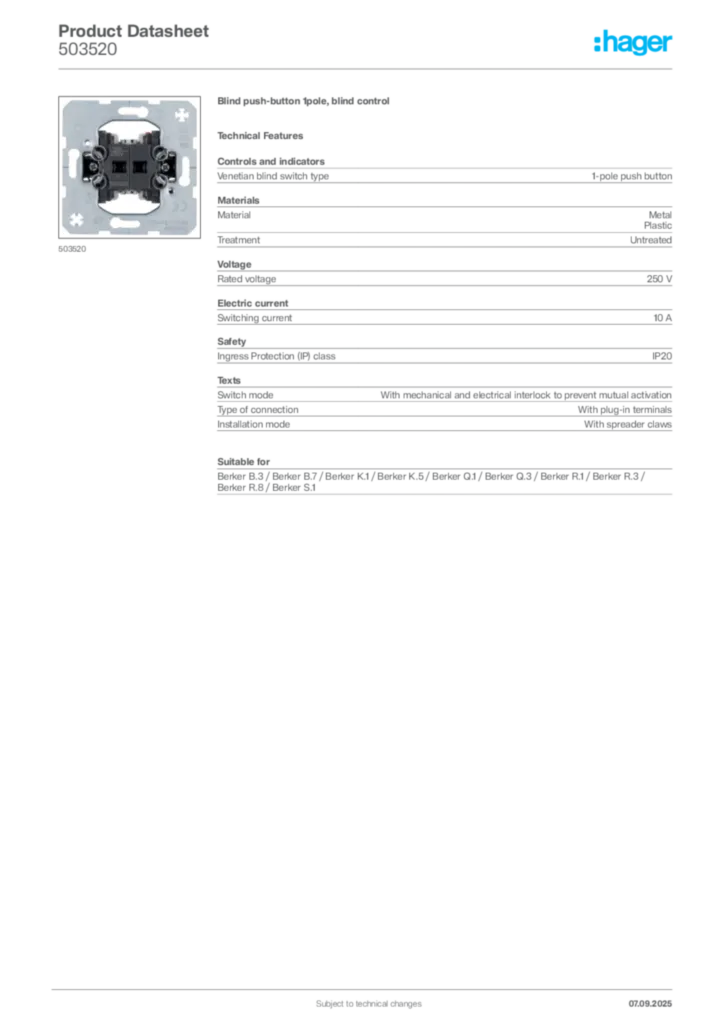 Product Datasheet
503520

:hager

503520

Blind push-button 1pole, blind control

Technical Features

Controls and indicators

| Venetian blind switch type | 1-pole push button |
|---|---|

Materials

| Material | Metal Plastic |
|---|---|
| Treatment | Untreated |

Voltage

| Rated voltage | 250 V |
|---|---|

Electric current

| Switching current | 10 A |
|---|---|

Safety

| Ingress Protection (IP) class | IP20 |
|---|---|

Texts

| Switch mode | With mechanical and electrical interlock to prevent mutual activation |
|---|---|
| Type of connection | With plug-in terminals |
| Installation mode | With spreader claws |

Suitable for

Berker B.3 / Berker B.7 / Berker K.1 / Berker K.5 / Berker Q.1 / Berker Q.3 / Berker R.1 / Berker R.3 / Berker R.8 / Berker S.1

Subject to technical changes

07.09.2025